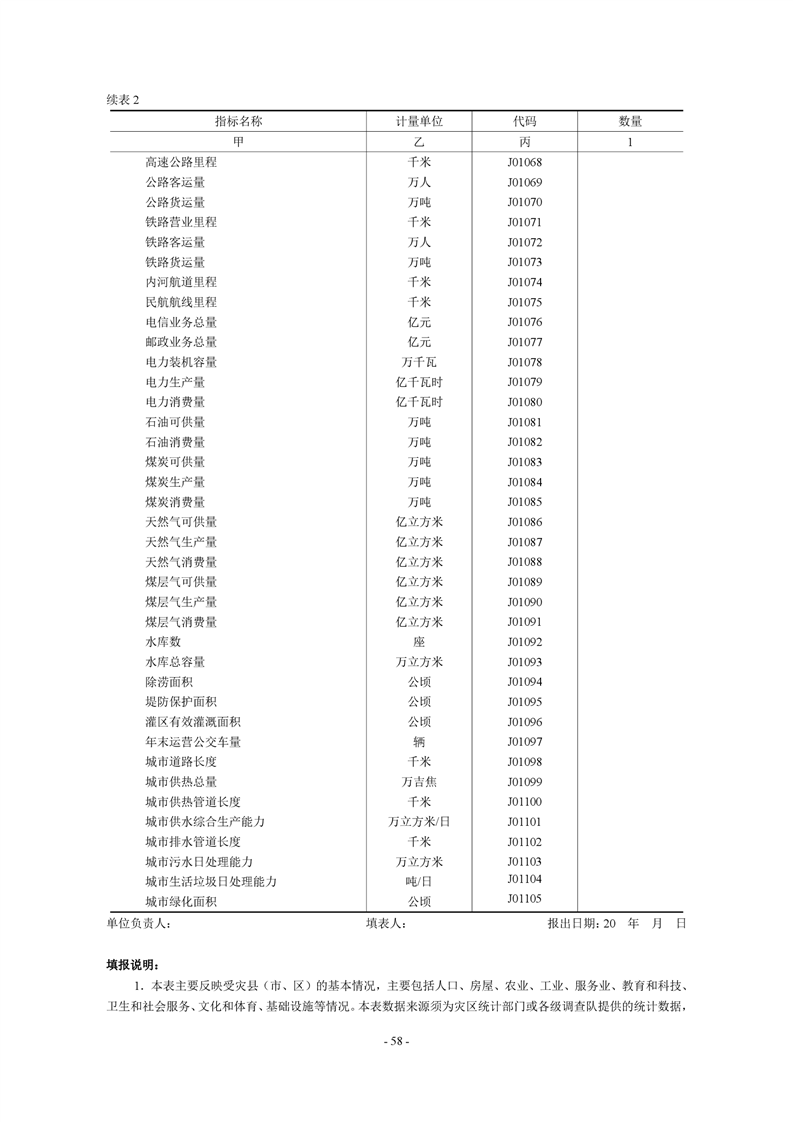 续表 2

| 指标名称 | 计量单位 | 代码 | 数量 |
|---|---|---|---|
| 甲 | 乙 | 丙 | 1 |
| 高速公路里程 | 千米 | J01068 | |
| 公路客运量 | 万人 | J01069 | |
| 公路货运量 | 万吨 | J01070 | |
| 铁路营业里程 | 千米 | J01071 | |
| 铁路客运量 | 万人 | J01072 | |
| 铁路货运量 | 万吨 | J01073 | |
| 内河航道里程 | 千米 | J01074 | |
| 民航航线里程 | 千米 | J01075 | |
| 电信业务总量 | 亿元 | J01076 | |
| 邮政业务总量 | 亿元 | J01077 | |
| 电力装机容量 | 万千瓦 | J01078 | |
| 电力生产量 | 亿千瓦时 | J01079 | |
| 电力消费量 | 亿千瓦时 | J01080 | |
| 石油可供量 | 万吨 | J01081 | |
| 石油消费量 | 万吨 | J01082 | |
| 煤炭可供量 | 万吨 | J01083 | |
| 煤炭生产量 | 万吨 | J01084 | |
| 煤炭消费量 | 万吨 | J01085 | |
| 天然气可供量 | 亿立方米 | J01086 | |
| 天然气生产量 | 亿立方米 | J01087 | |
| 天然气消费量 | 亿立方米 | J01088 | |
| 煤层气可供量 | 亿立方米 | J01089 | |
| 煤层气生产量 | 亿立方米 | J01090 | |
| 煤层气消费量 | 亿立方米 | J01091 | |
| 水库数 | 座 | J01092 | |
| 水库总容量 | 万立方米 | J01093 | |
| 除涝面积 | 公顷 | J01094 | |
| 堤防保护面积 | 公顷 | J01095 | |
| 灌区有效灌溉面积 | 公顷 | J01096 | |
| 年末运营公交车量 | 辆 | J01097 | |
| 城市道路长度 | 千米 | J01098 | |
| 城市供热总量 | 万吉焦 | J01099 | |
| 城市供热管道长度 | 千米 | J01100 | |
| 城市供水综合生产能力 | 万立方米/日 | J01101 | |
| 城市排水管道长度 | 千米 | J01102 | |
| 城市污水日处理能力 | 万立方米 | J01103 | |
| 城市生活垃圾日处理能力 | 吨/日 | J01104 | |
| 城市绿化面积 | 公顷 | J01105 | |

单位负责人： 填表人： 报出日期：20 年 月 日

填报说明：

1. 本表主要反映受灾县（市、区）的基本情况，主要包括人口、房屋、农业、工业、服务业、教育和科技、卫生和社会服务、文化和体育、基础设施等情况。本表数据来源须为灾区统计部门或各级调查队提供的统计数据，

- 58 -